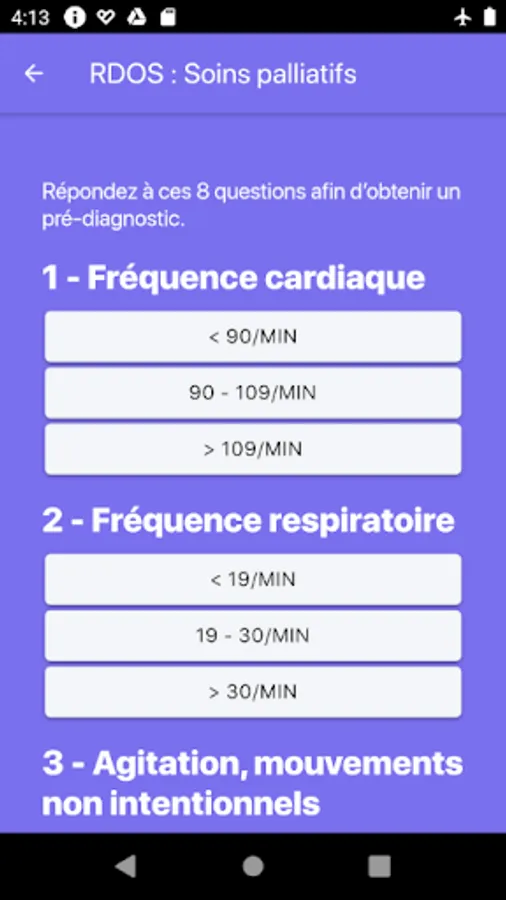 4:13

RDOS : Soins palliatifs

Répondez à ces 8 questions afin d'obtenir un pré-diagnostic.

1 - Fréquence cardiaque

< 90/MIN

90 - 109/MIN

> 109/MIN

2 - Fréquence respiratoire

< 19/MIN

19 - 30/MIN

> 30/MIN

3 - Agitation, mouvements non intentionnels